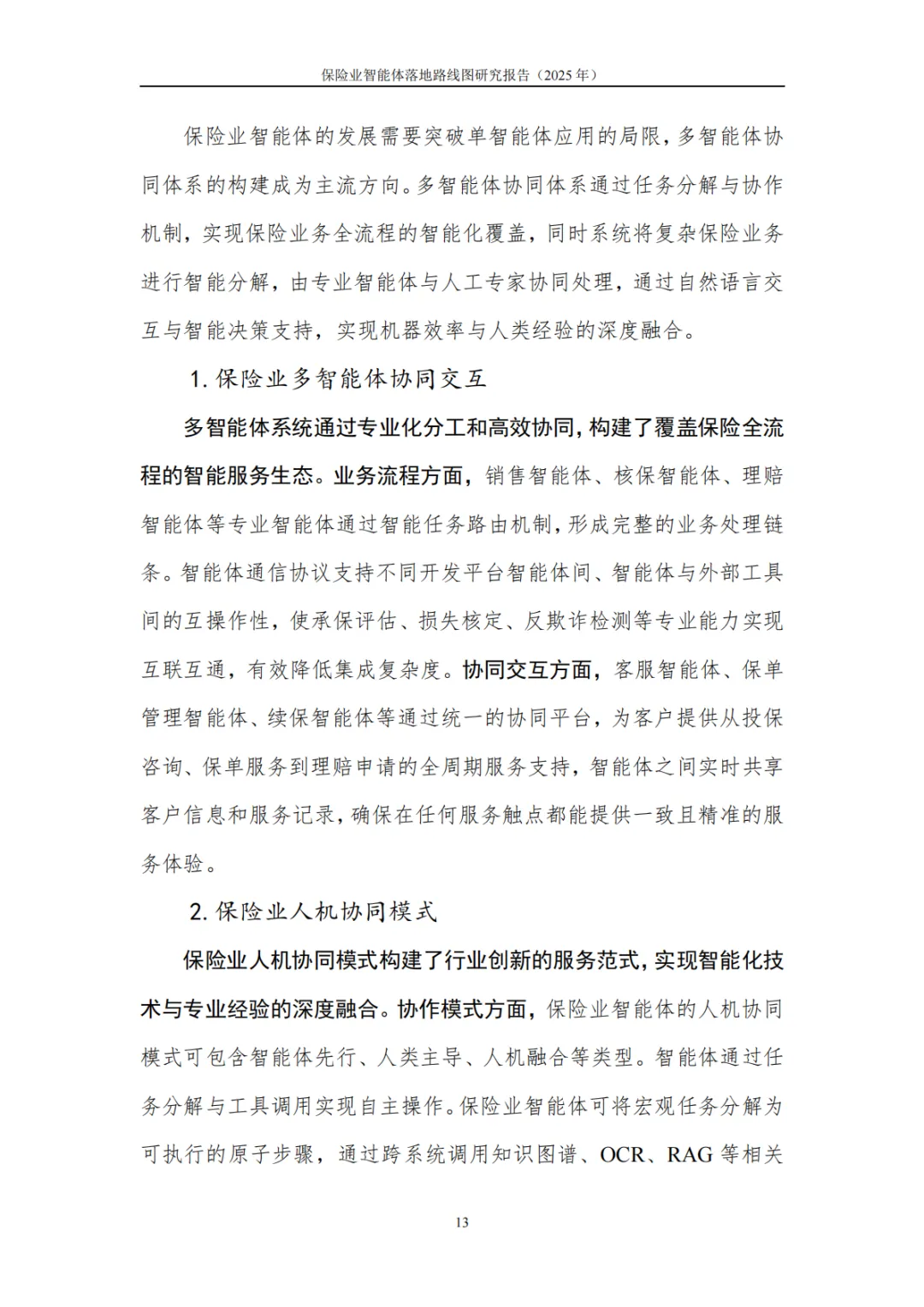 保险业智能体落地路线图研究报告（2025年）

保险业智能体的发展需要突破单智能体应用的局限，多智能体协同体系的构建成为主流方向。多智能体协同体系通过任务分解与协作机制，实现保险业务全流程的智能化覆盖，同时系统将复杂保险业务进行智能分解，由专业智能体与人工专家协同处理，通过自然语言交互与智能决策支持，实现机器效率与人类经验的深度融合。

1.保险业多智能体协同交互

多智能体系统通过专业化分工和高效协同，构建了覆盖保险全流程的智能服务生态。业务流程方面，销售智能体、核保智能体、理赔智能体等专业智能体通过智能任务路由机制，形成完整的业务处理链条。智能体通信协议支持不同开发平台智能体间、智能体与外部工具间的互操作性，使承保评估、损失核定、反欺诈检测等专业能力实现互联互通，有效降低集成复杂度。协同交互方面，客服智能体、保单管理智能体、续保智能体等通过统一的协同平台，为客户提供从投保咨询、保单服务到理赔申请的全周期服务支持，智能体之间实时共享客户信息和服务记录，确保在任何服务触点都能提供一致且精准的服务体验。

2.保险业人机协同模式

保险业人机协同模式构建了行业创新的服务范式，实现智能化技术与专业经验的深度融合。协作模式方面，保险业智能体的人机协同模式可包含智能体先行、人类主导、人机融合等类型。智能体通过任务分解与工具调用实现自主操作。保险业智能体可将宏观任务分解为可执行的原子步骤，通过跨系统调用知识图谱、OCR、RAG等相关

13